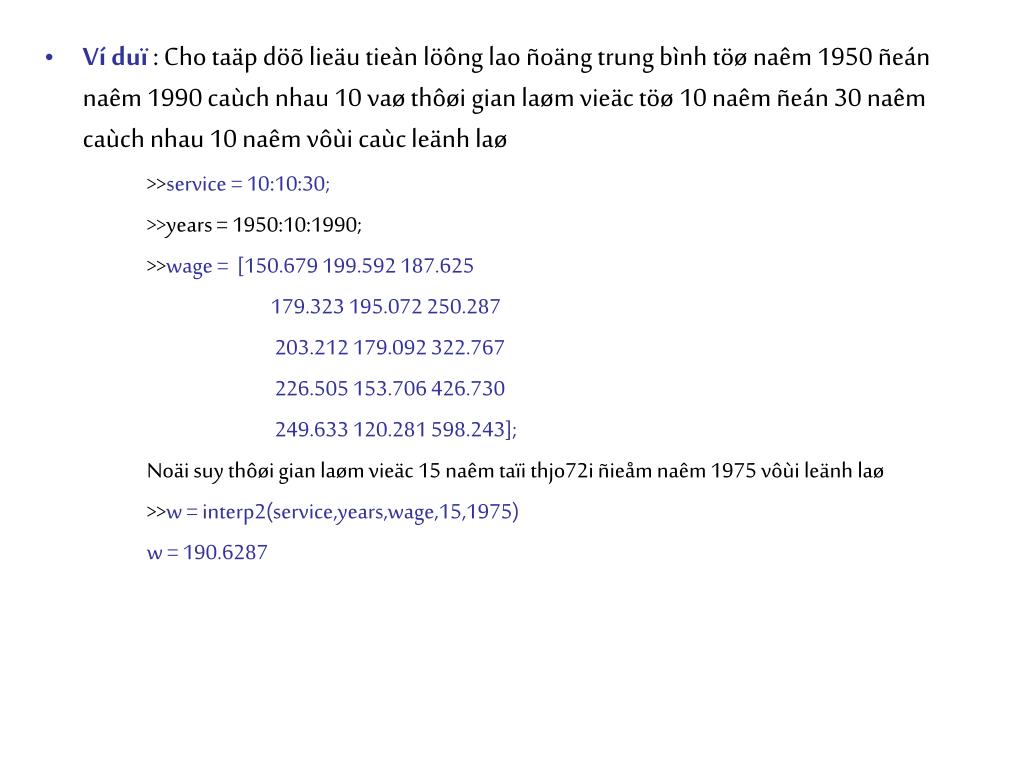 • Ví duï : Cho taäp döõ lieäu tieàn löông lao ñoäng trung bình töø naêm 1950 ñeán naêm 1990 caùch nhau 10 vaø thôøi gian laøm vieäc töø 10 naêm ñeán 30 naêm caùch nhau 10 naêm vôùi caùc leänh laø

>>service = 10:10:30;

>>years = 1950:10:1990;

>>wage = [150.679 199.592 187.625

179.323 195.072 250.287

203.212 179.092 322.767

226.505 153.706 426.730

249.633 120.281 598.243];

Noäi suy thôøi gian laøm vieäc 15 naêm taïi thjo72i ñieåm naêm 1975 vôùi leänh laø

>>w = interp2(service,years,wage,15,1975)

w = 190.6287